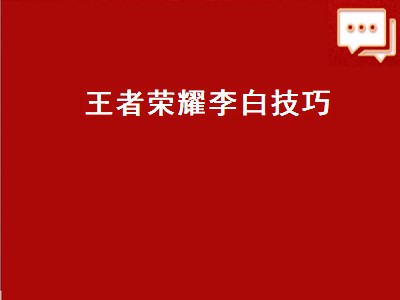 王者荣耀李白技巧